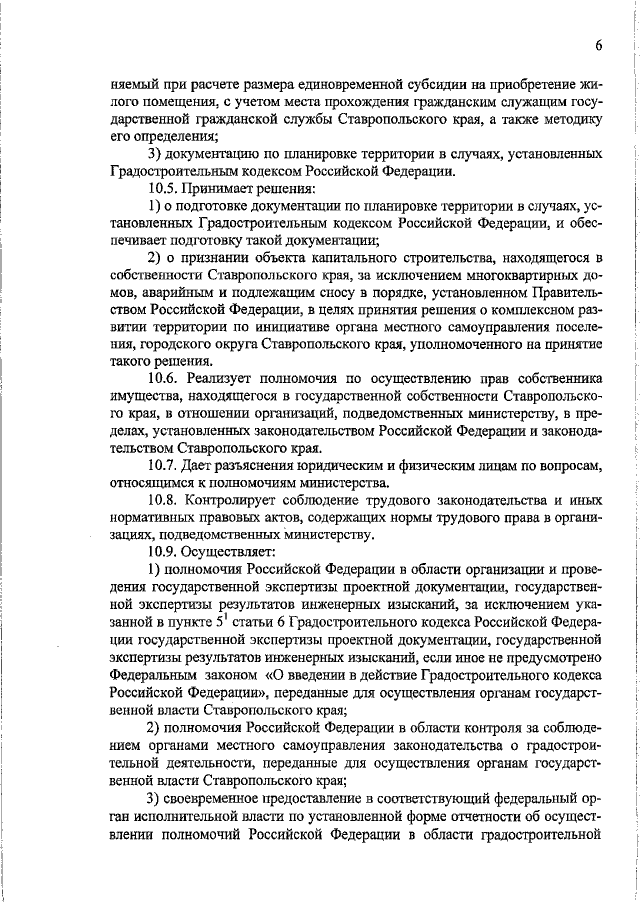 6

няемый при расчете размера единовременной субсидии на приобретение жилого помещения, с учетом места прохождения гражданским служащим государственной гражданской службы Ставропольского края, а также методику его определения;

3) документацию по планировке территории в случаях, установленных Градостроительным кодексом Российской Федерации.

10.5. Принимает решения:

1) о подготовке документации по планировке территории в случаях, установленных Градостроительным кодексом Российской Федерации, и обеспечивает подготовку такой документации;

2) о признании объекта капитального строительства, находящегося в собственности Ставропольского края, за исключением многоквартирных домов, аварийным и подлежащим сносу в порядке, установленном Правительством Российской Федерации, в целях принятия решения о комплексном развитии территории по инициативе органа местного самоуправления поселения, городского округа Ставропольского края, уполномоченного на принятие такого решения.

10.6. Реализует полномочия по осуществлению прав собственника имущества, находящегося в государственной собственности Ставропольского края, в отношении организаций, подведомственных министерству, в пределах, установленных законодательством Российской Федерации и законодательством Ставропольского края.

10.7. Дает разъяснения юридическим и физическим лицам по вопросам, относящимся к полномочиям министерства.

10.8. Контролирует соблюдение трудового законодательства и иных нормативных правовых актов, содержащих нормы трудового права в организациях, подведомственных министерству.

10.9. Осуществляет:

1) полномочия Российской Федерации в области организации и проведения государственной экспертизы проектной документации, государственной экспертизы результатов инженерных изысканий, за исключением указанной в пункте $5^1$ статьи 6 Градостроительного кодекса Российской Федерации государственной экспертизы проектной документации, государственной экспертизы результатов инженерных изысканий, если иное не предусмотрено Федеральным законом «О введении в действие Градостроительного кодекса Российской Федерации», переданные для осуществления органам государственной власти Ставропольского края;

2) полномочия Российской Федерации в области контроля за соблюдением органами местного самоуправления законодательства о градостроительной деятельности, переданные для осуществления органам государственной власти Ставропольского края;

3) своевременное предоставление в соответствующий федеральный орган исполнительной власти по установленной форме отчетности об осуществлении полномочий Российской Федерации в области градостроительной